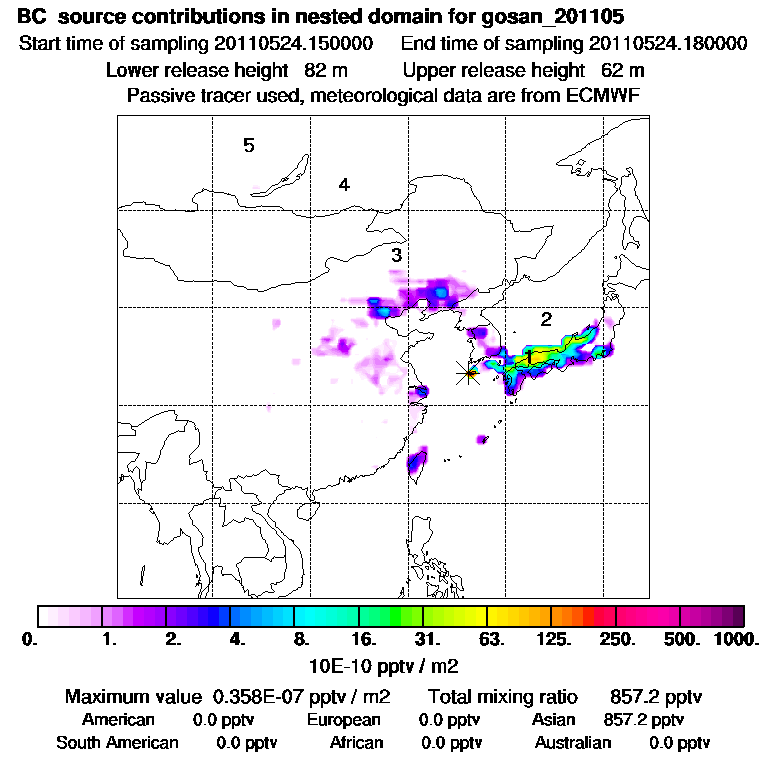 BC source contributions in nested domain for gosan_201105

Start time of sampling 20110524.150000 End time of sampling 20110524.180000

Lower release height 82 m Upper release height 62 m

Passive tracer used, meteorological data are from ECMWF

5

4

3

2

1

0. 1. 2. 4. 8. 16. 31. 63. 125. 250. 500. 1000.

10E-10 pptv / m2

Maximum value 0.358E-07 pptv / m2 Total mixing ratio 857.2 pptv

American 0.0 pptv European 0.0 pptv Asian 857.2 pptv

South American 0.0 pptv African 0.0 pptv Australian 0.0 pptv